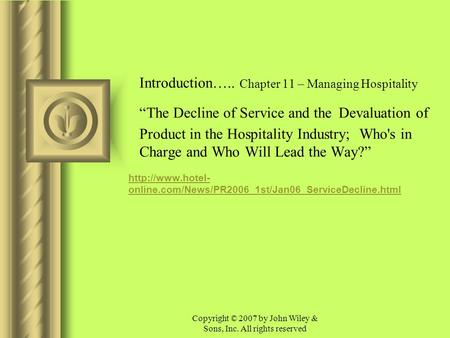 Introduction….. Chapter 11 – Managing Hospitality

“The Decline of Service and the Devaluation of Product in the Hospitality Industry; Who's in Charge and Who Will Lead the Way?”

http://www.hotel-online.com/News/PR2006_1st/Jan06_ServiceDecline.html

Copyright © 2007 by John Wiley & Sons, Inc. All rights reserved